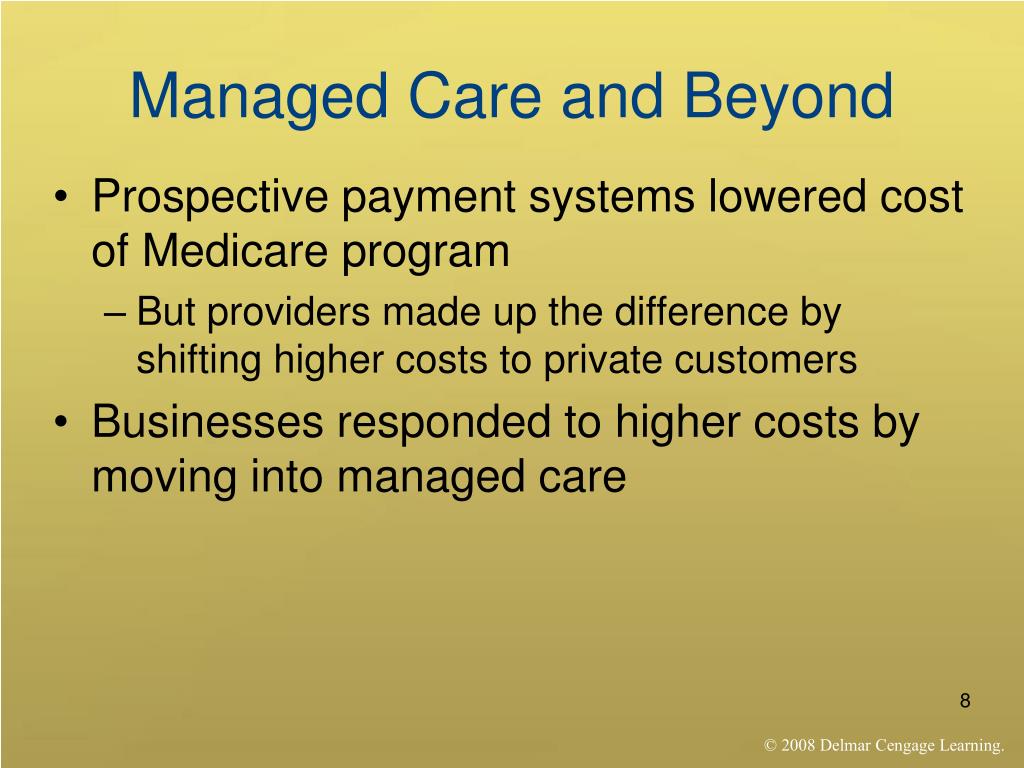 Managed Care and Beyond

• Prospective payment systems lowered cost of Medicare program

– But providers made up the difference by shifting higher costs to private customers

• Businesses responded to higher costs by moving into managed care

8

© 2008 Delmar Cengage Learning.